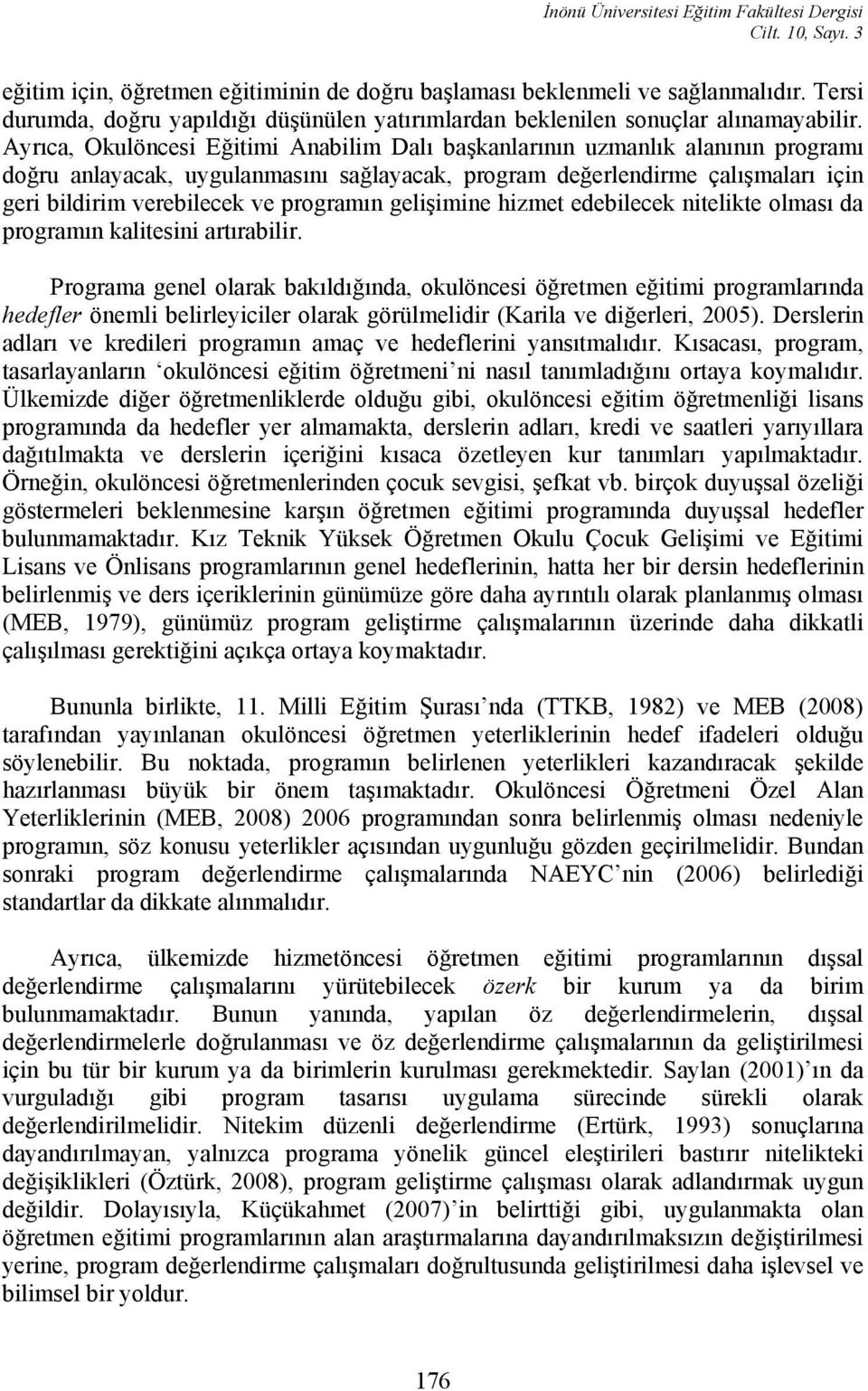 İnönü Üniversitesi Eğitim Fakültesi Dergisi
Cilt. 10, Sayı. 3

eğitim için, öğretmen eğitiminin de doğru başlaması beklenmeli ve sağlanmalıdır. Tersi durumda, doğru yapıldığı düşünülen yatırımlardan beklenilen sonuçlar alınamayabilir. Ayrıca, Okulöncesi Eğitimi Anabilim Dalı başkanlarının uzmanlık alanının programı doğru anlayacak, uygulanmasını sağlayacak, program değerlendirme çalışmaları için geri bildirim verebilecek ve programın gelişimine hizmet edebilecek nitelikte olması da programın kalitesini artırabilir.

Programa genel olarak bakıldığında, okulöncesi öğretmen eğitimi programlarında hedefler önemli belirleyiciler olarak görülmelidir (Karila ve diğerleri, 2005). Derslerin adları ve kredileri programın amaç ve hedeflerini yansıtmalıdır. Kısacası, program, tasarlayanların ‘okulöncesi eğitim öğretmeni’ni nasıl tanımladığını ortaya koymalıdır. Ülkemizde diğer öğretmenliklerde olduğu gibi, okulöncesi eğitim öğretmenliği lisans programında da hedefler yer almamakta, derslerin adları, kredi ve saatleri yarıyıllara dağıtılmakta ve derslerin içeriğini kısaca özetleyen kur tanımları yapılmaktadır. Örneğin, okulöncesi öğretmenlerinden çocuk sevgisi, şefkat vb. birçok duyuşsal özeliği göstermeleri beklenmesine karşın öğretmen eğitimi programında duyuşsal hedefler bulunmamaktadır. Kız Teknik Yüksek Öğretmen Okulu Çocuk Gelişimi ve Eğitimi Lisans ve Önlisans programlarının genel hedeflerinin, hatta her bir dersin hedeflerinin belirlenmiş ve ders içeriklerinin günümüze göre daha ayrıntılı olarak planlanmış olması (MEB, 1979), günümüz program geliştirme çalışmalarının üzerinde daha dikkatli çalışılması gerektiğini açıkça ortaya koymaktadır.

Bununla birlikte, 11. Milli Eğitim Şurası’nda (TTKB, 1982) ve MEB (2008) tarafından yayınlanan okulöncesi öğretmen yeterliklerinin hedef ifadeleri olduğu söylenebilir. Bu noktada, programın belirlenen yeterlikleri kazandıracak şekilde hazırlanması büyük bir önem taşımaktadır. Okulöncesi Öğretmeni Özel Alan Yeterliklerinin (MEB, 2008) 2006 programından sonra belirlenmiş olması nedeniyle programın, söz konusu yeterlikler açısından uygunluğu gözden geçirilmelidir. Bundan sonraki program değerlendirme çalışmalarında NAEYC’nin (2006) belirlediği standartlar da dikkate alınmalıdır.

Ayrıca, ülkemizde hizmetöncesi öğretmen eğitimi programlarının dışsal değerlendirme çalışmalarını yürütebilecek özerk bir kurum ya da birim bulunmamaktadır. Bunun yanında, yapılan öz değerlendirmelerin, dışsal değerlendirmelerle doğrulanması ve öz değerlendirme çalışmalarının da geliştirilmesi için bu tür bir kurum ya da birimlerin kurulması gerekmektedir. Saylan (2001)’ın da vurguladığı gibi program tasarısı uygulama sürecinde sürekli olarak değerlendirilmelidir. Nitekim düzenli değerlendirme (Ertürk, 1993) sonuçlarına dayandırılmayan, yalnızca programa yönelik güncel eleştirileri bastırır nitelikteki değişiklikleri (Öztürk, 2008), program geliştirme çalışması olarak adlandırmak uygun değildir. Dolayısıyla, Küçükahmet (2007)’in belirttiği gibi, uygulanmakta olan öğretmen eğitimi programlarının alan araştırmalarına dayandırılmaksızın geliştirilmesi yerine, program değerlendirme çalışmaları doğrultusunda geliştirilmesi daha işlevsel ve bilimsel bir yoldur.

176